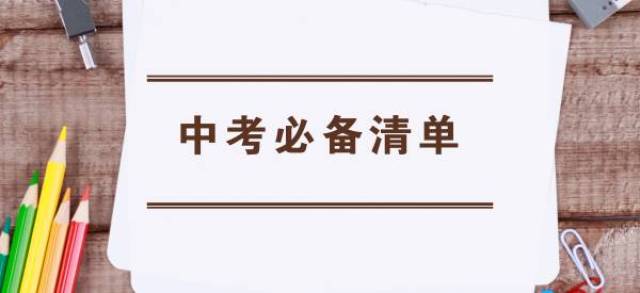 中考必备清单